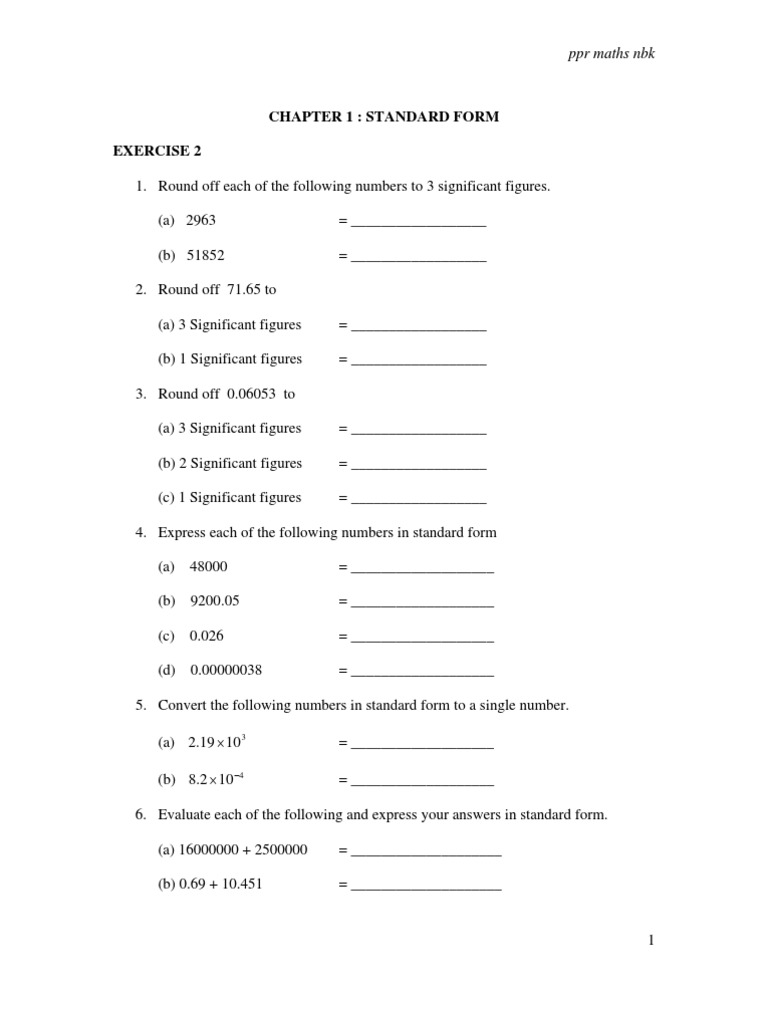 ppr maths nbk

CHAPTER 1 : STANDARD FORM

EXERCISE 2

1. Round off each of the following numbers to 3 significant figures.

(a) 2963 = __________________

(b) 51852 = __________________

2. Round off 71.65 to

(a) 3 Significant figures = __________________

(b) 1 Significant figures = __________________

3. Round off 0.06053 to

(a) 3 Significant figures = __________________

(b) 2 Significant figures = __________________

(c) 1 Significant figures = __________________

4. Express each of the following numbers in standard form

(a) 48000 = ___________________

(b) 9200.05 = ___________________

(c) 0.026 = ___________________

(d) 0.00000038 = ___________________

5. Convert the following numbers in standard form to a single number.

(a) $2.19 \times 10^{3}$ = ___________________

(b) $8.2 \times 10^{-4}$ = ___________________

6. Evaluate each of the following and express your answers in standard form.

(a) 16000000 + 2500000 = ____________________

(b) 0.69 + 10.451 = ____________________

1